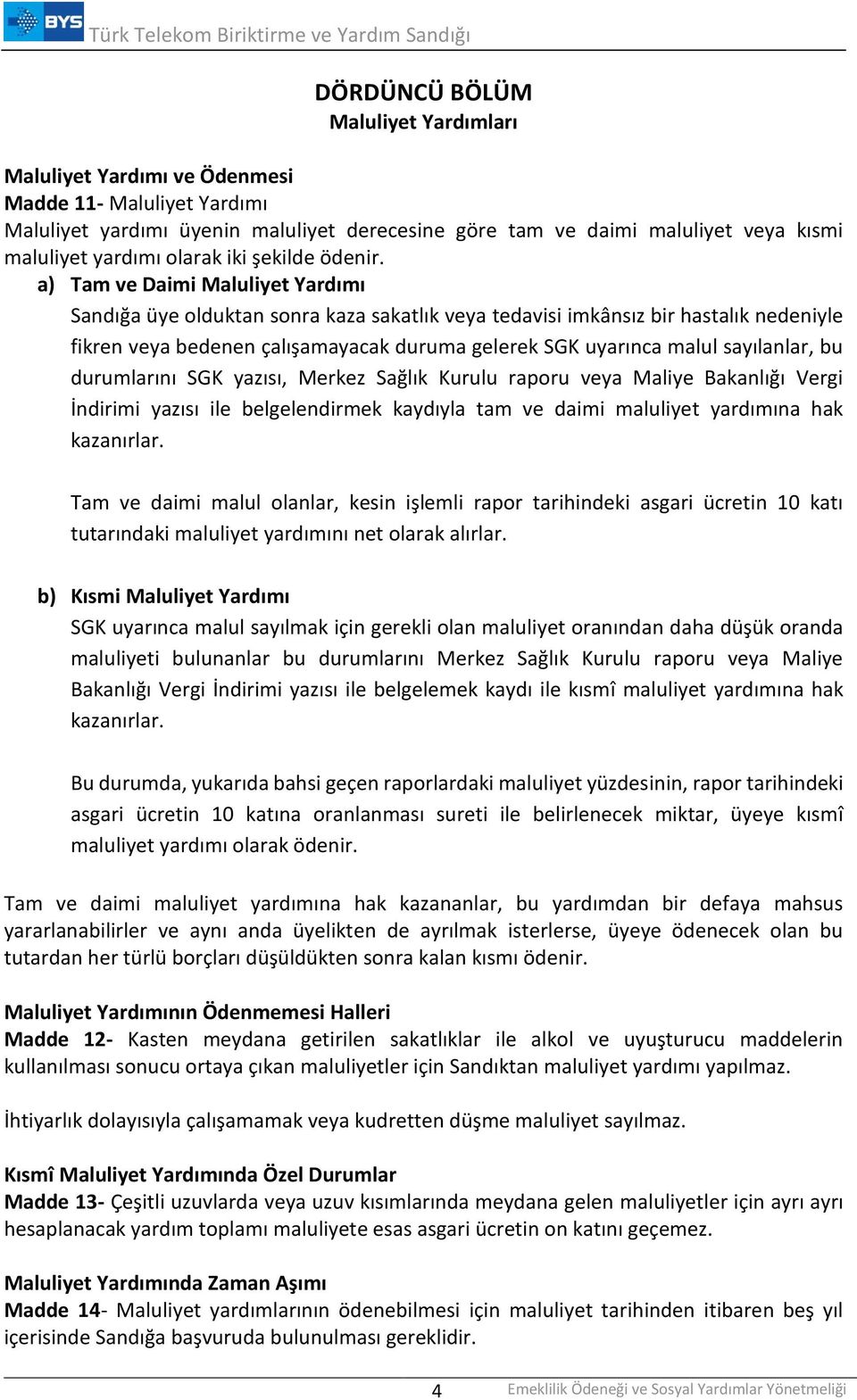 BYS Türk Telekom Biriktirme ve Yardım Sandığı

DÖRDÜNCÜ BÖLÜM
Maluliyet Yardımları

Maluliyet Yardımı ve Ödenmesi
Madde 11- Maluliyet Yardımı
Maluliyet yardımı üyenin maluliyet derecesine göre tam ve daimi maluliyet veya kısmi maluliyet yardımı olarak iki şekilde ödenir.

a) Tam ve Daimi Maluliyet Yardımı
Sandığa üye olduktan sonra kaza sakatlık veya tedavisi imkânsız bir hastalık nedeniyle fikren veya bedenen çalışamayacak duruma gelerek SGK uyarınca malul sayılanlar, bu durumlarını SGK yazısı, Merkez Sağlık Kurulu raporu veya Maliye Bakanlığı Vergi İndirimi yazısı ile belgelendirmek kaydıyla tam ve daimi maluliyet yardımına hak kazanırlar.

Tam ve daimi malul olanlar, kesin işlemli rapor tarihindeki asgari ücretin 10 katı tutarındaki maluliyet yardımını net olarak alırlar.

b) Kısmi Maluliyet Yardımı
SGK uyarınca malul sayılmak için gerekli olan maluliyet oranından daha düşük oranda maluliyeti bulunanlar bu durumlarını Merkez Sağlık Kurulu raporu veya Maliye Bakanlığı Vergi İndirimi yazısı ile belgelemek kaydı ile kısmî maluliyet yardımına hak kazanırlar.

Bu durumda, yukarıda bahsi geçen raporlardaki maluliyet yüzdesinin, rapor tarihindeki asgari ücretin 10 katına oranlanması sureti ile belirlenecek miktar, üyeye kısmî maluliyet yardımı olarak ödenir.

Tam ve daimi maluliyet yardımına hak kazananlar, bu yardımdan bir defaya mahsus yararlanabilirler ve aynı anda üyelikten de ayrılmak isterlerse, üyeye ödenecek olan bu tutardan her türlü borçları düşüldükten sonra kalan kısmı ödenir.

Maluliyet Yardımının Ödenmemesi Halleri
Madde 12- Kasten meydana getirilen sakatlıklar ile alkol ve uyuşturucu maddelerin kullanılması sonucu ortaya çıkan maluliyetler için Sandıktan maluliyet yardımı yapılmaz.

İhtiyarlık dolayısıyla çalışamamak veya kudretten düşme maluliyet sayılmaz.

Kısmî Maluliyet Yardımında Özel Durumlar
Madde 13- Çeşitli uzuvlarda veya uzuv kısımlarında meydana gelen maluliyetler için ayrı ayrı hesaplanacak yardım toplamı maluliyete esas asgari ücretin on katını geçemez.

Maluliyet Yardımında Zaman Aşımı
Madde 14- Maluliyet yardımlarının ödenebilmesi için maluliyet tarihinden itibaren beş yıl içerisinde Sandığa başvuruda bulunulması gereklidir.

4 Emeklilik Ödeneği ve Sosyal Yardımlar Yönetmeliği